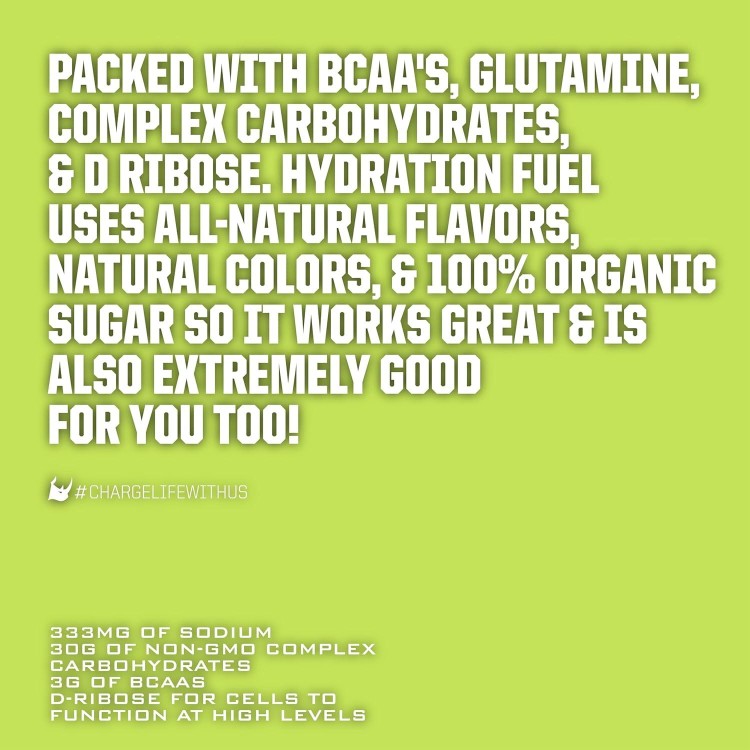 PACKED WITH BCAA'S, GLUTAMINE, COMPLEX CARBOHYDRATES, & D RIBOSE. HYDRATION FUEL USES ALL-NATURAL FLAVORS, NATURAL COLORS, & 100% ORGANIC SUGAR SO IT WORKS GREAT & IS ALSO EXTREMELY GOOD FOR YOU TOO!

#CHARGELIFEWITHUS

333MG OF SODIUM
30G OF NON-GMO COMPLEX CARBOHYDRATES
3G OF BCAAS
D-RIBOSE FOR CELLS TO FUNCTION AT HIGH LEVELS